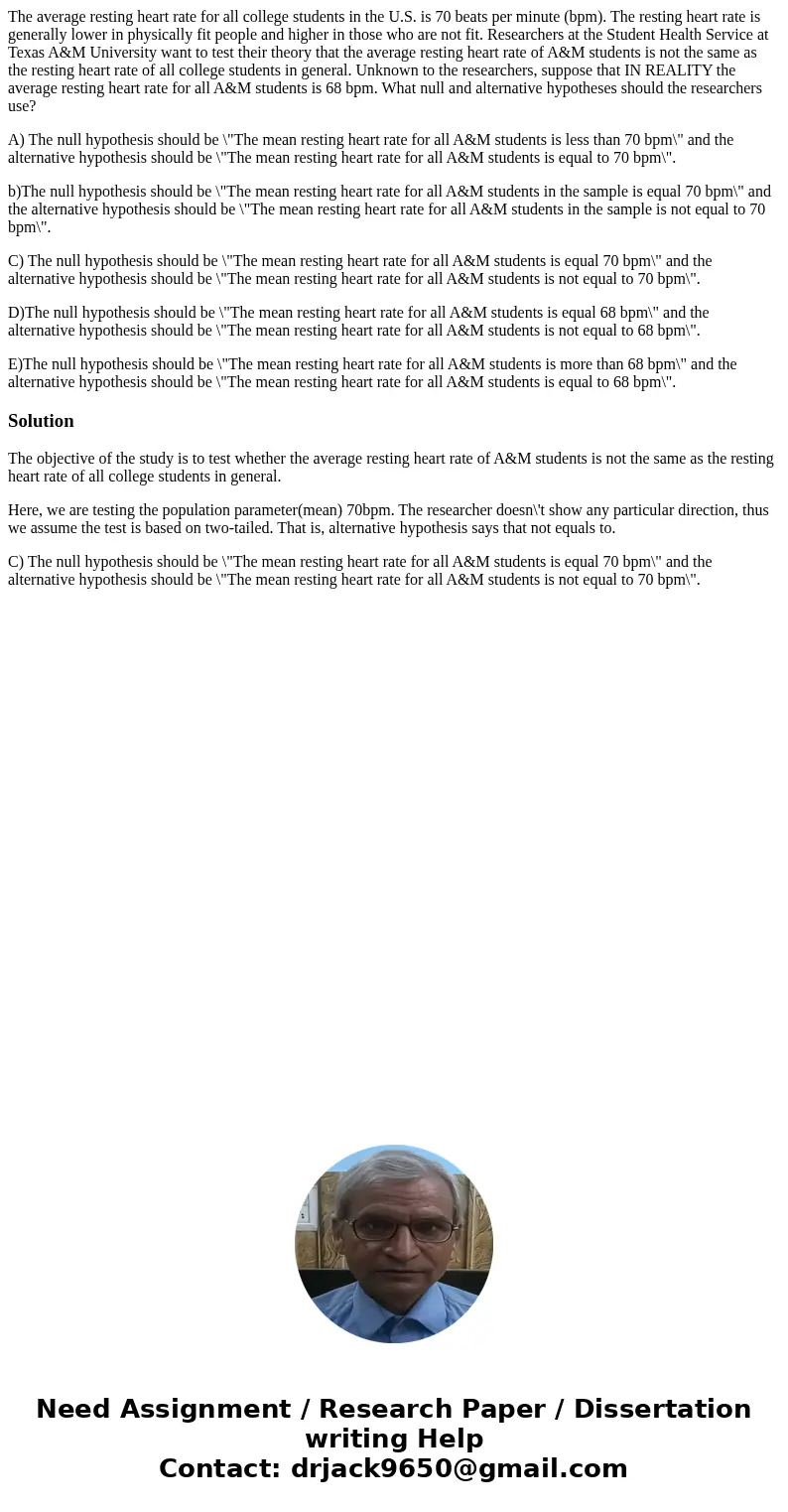 The average resting heart rate for all college students in the U.S. is 70 beats per minute (bpm). The resting heart rate is generally lower in physically fit people and higher in those who are not fit. Researchers at the Student Health Service at Texas A&M University want to test their theory that the average resting heart rate of A&M students is not the same as the resting heart rate of all college students in general. Unknown to the researchers, suppose that IN REALITY the average resting heart rate for all A&M students is 68 bpm. What null and alternative hypotheses should the researchers use?

A) The null hypothesis should be \"The mean resting heart rate for all A&M students is less than 70 bpm\" and the alternative hypothesis should be \"The mean resting heart rate for all A&M students is equal to 70 bpm\".

b)The null hypothesis should be \"The mean resting heart rate for all A&M students in the sample is equal 70 bpm\" and the alternative hypothesis should be \"The mean resting heart rate for all A&M students in the sample is not equal to 70 bpm\".

C) The null hypothesis should be \"The mean resting heart rate for all A&M students is equal 70 bpm\" and the alternative hypothesis should be \"The mean resting heart rate for all A&M students is not equal to 70 bpm\".

D)The null hypothesis should be \"The mean resting heart rate for all A&M students is equal 68 bpm\" and the alternative hypothesis should be \"The mean resting heart rate for all A&M students is not equal to 68 bpm\".

E)The null hypothesis should be \"The mean resting heart rate for all A&M students is more than 68 bpm\" and the alternative hypothesis should be \"The mean resting heart rate for all A&M students is equal to 68 bpm\".

Solution

The objective of the study is to test whether the average resting heart rate of A&M students is not the same as the resting heart rate of all college students in general.

Here, we are testing the population parameter(mean) 70bpm. The researcher doesn\'t show any particular direction, thus we assume the test is based on two-tailed. That is, alternative hypothesis says that not equals to.

C) The null hypothesis should be \"The mean resting heart rate for all A&M students is equal 70 bpm\" and the alternative hypothesis should be \"The mean resting heart rate for all A&M students is not equal to 70 bpm\".

Need Assignment / Research Paper / Dissertation writing Help
Contact: drjack9650@gmail.com